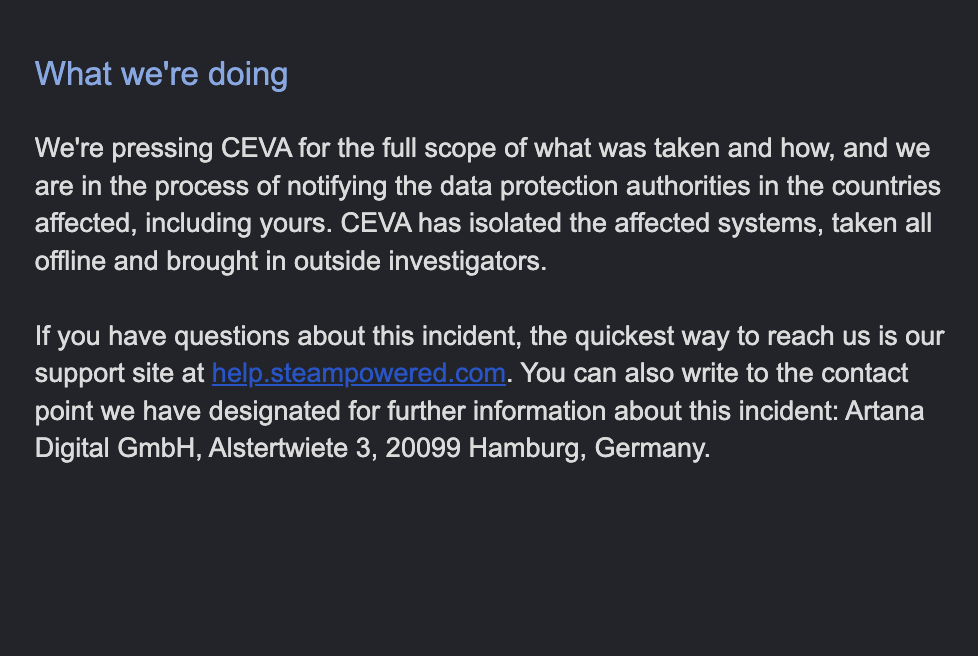 What we're doing

We're pressing CEVA for the full scope of what was taken and how, and we are in the process of notifying the data protection authorities in the countries affected, including yours. CEVA has isolated the affected systems, taken all offline and brought in outside investigators.

If you have questions about this incident, the quickest way to reach us is our support site at help.steampowered.com. You can also write to the contact point we have designated for further information about this incident: Artana Digital GmbH, Alstertwiete 3, 20099 Hamburg, Germany.